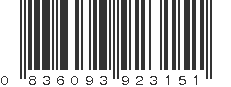 0 836093 923151